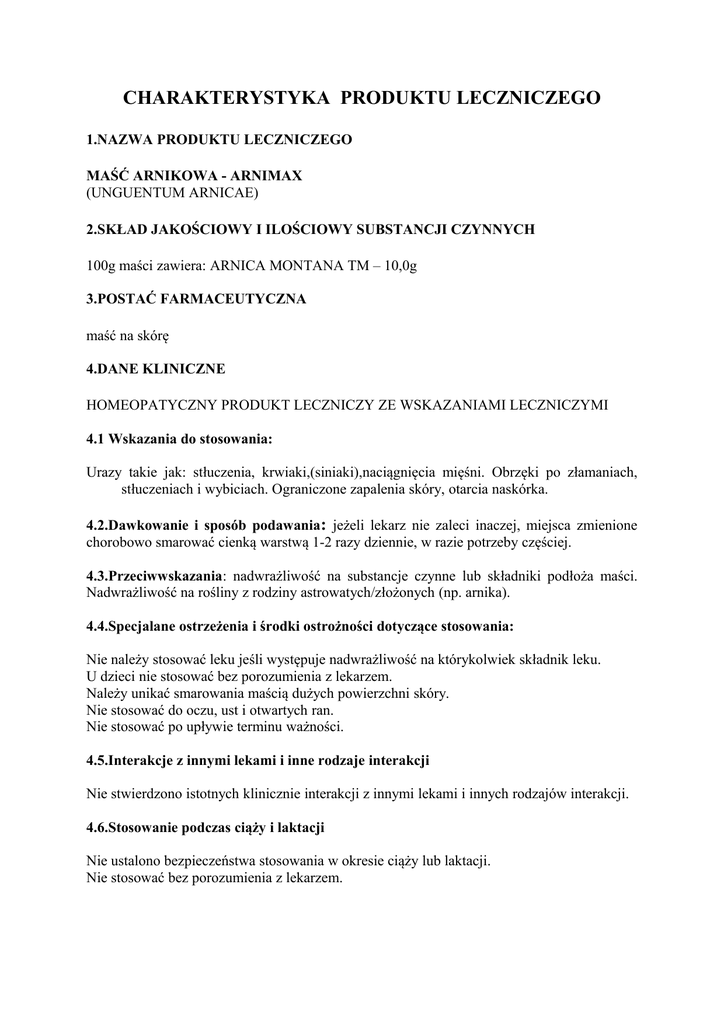 CHARAKTERYSTYKA PRODUKTU LECZNICZEGO

1.NAZWA PRODUKTU LECZNICZEGO

MAŚĆ ARNIKOWA - ARNIMAX
(UNGUENTUM ARNICAE)

2.SKŁAD JAKOŚCIOWY I ILOŚCIOWY SUBSTANCJI CZYNNYCH

100g maści zawiera: ARNICA MONTANA TM – 10,0g

3.POSTAĆ FARMACEUTYCZNA

maść na skórę

4.DANE KLINICZNE

HOMEOPATYCZNY PRODUKT LECZNICZY ZE WSKAZANIAMI LECZNICZYMI

4.1 Wskazania do stosowania:

Urazy takie jak: stłuczenia, krwiaki,(siniaki),naciągnięcia mięśni. Obrzęki po złamaniach, stłuczeniach i wybiciach. Ograniczone zapalenia skóry, otarcia naskórka.

4.2.Dawkowanie i sposób podawania: jeżeli lekarz nie zaleci inaczej, miejsca zmienione chorobowo smarować cienką warstwą 1-2 razy dziennie, w razie potrzeby częściej.

4.3.Przeciwwskazania: nadwrażliwość na substancje czynne lub składniki podłoża maści. Nadwrażliwość na rośliny z rodziny astrowatych/złożonych (np. arnika).

4.4.Specjalane ostrzeżenia i środki ostrożności dotyczące stosowania:

Nie należy stosować leku jeśli występuje nadwrażliwość na którykolwiek składnik leku.
U dzieci nie stosować bez porozumienia z lekarzem.
Należy unikać smarowania maścią dużych powierzchni skóry.
Nie stosować do oczu, ust i otwartych ran.
Nie stosować po upływie terminu ważności.

4.5.Interakcje z innymi lekami i inne rodzaje interakcji

Nie stwierdzono istotnych klinicznie interakcji z innymi lekami i innych rodzajów interakcji.

4.6.Stosowanie podczas ciąży i laktacji

Nie ustalono bezpieczeństwa stosowania w okresie ciąży lub laktacji.
Nie stosować bez porozumienia z lekarzem.